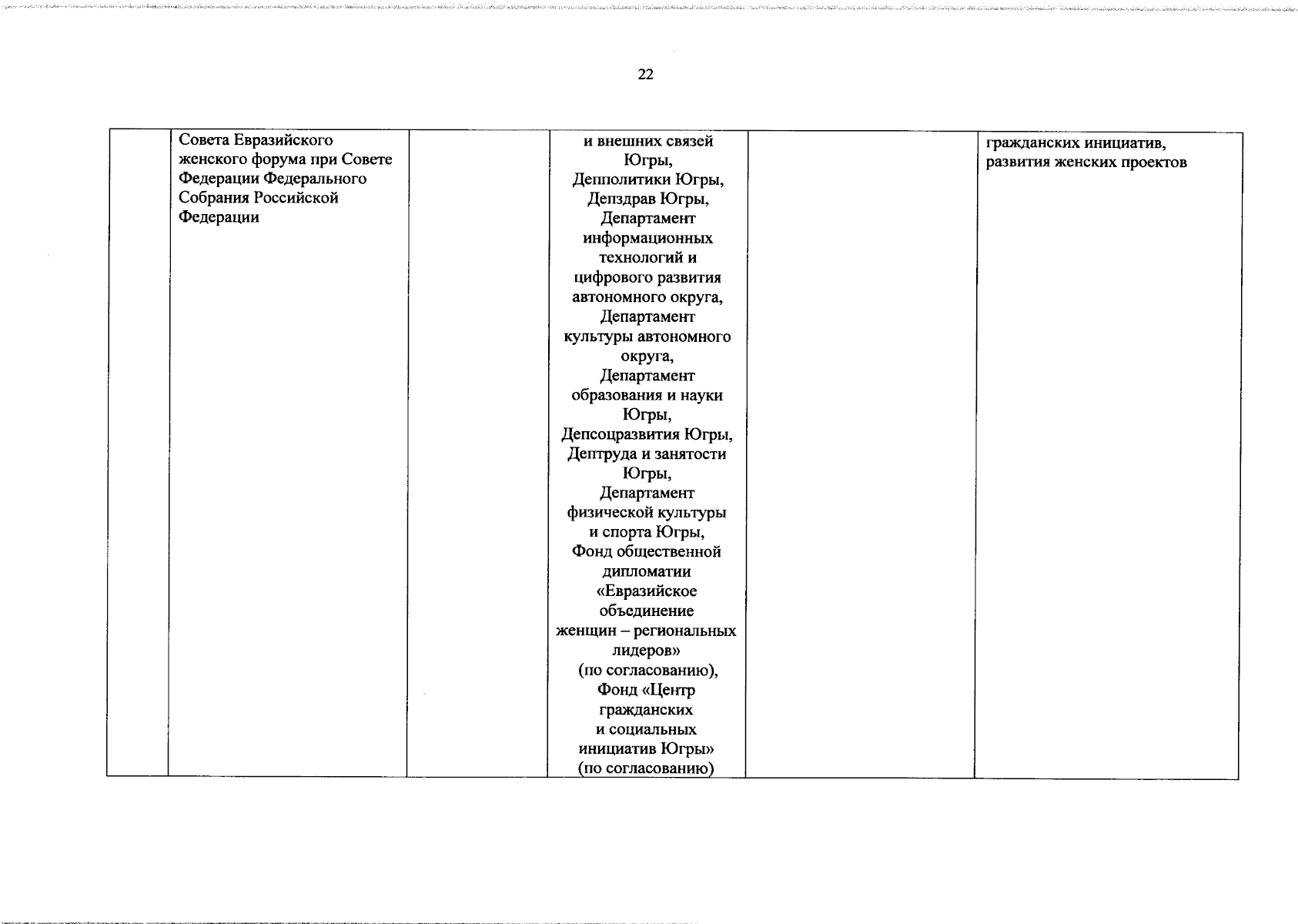 22

| | | | | | |
|---|---|---|---|---|---|
| | Совета Евразийского женского форума при Совете Федерации Федерального Собрания Российской Федерации | | и внешних связей Югры, Депполитики Югры, Депздрав Югры, Департамент информационных технологий и цифрового развития автономного округа, Департамент культуры автономного округа, Департамент образования и науки Югры, Депсоцразвития Югры, Дептруда и занятости Югры, Департамент физической культуры и спорта Югры, Фонд общественной дипломатии «Евразийское объединение женщин – региональных лидеров» (по согласованию), Фонд «Центр гражданских и социальных инициатив Югры» (по согласованию) | | гражданских инициатив, развития женских проектов |